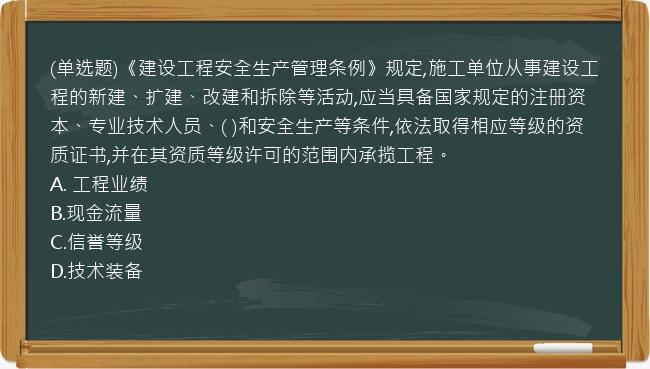 (单选题)《建设工程安全生产管理条例》规定,施工单位从事建设工程的新建、扩建、改建和拆除等活动,应当具备国家规定的注册资本、专业技术人员、( )和安全生产等条件,依法取得相应等级的资质证书,并在其资质等级许可的范围内承揽工程。
A. 工程业绩
B.现金流量
C.信誉等级
D.技术装备